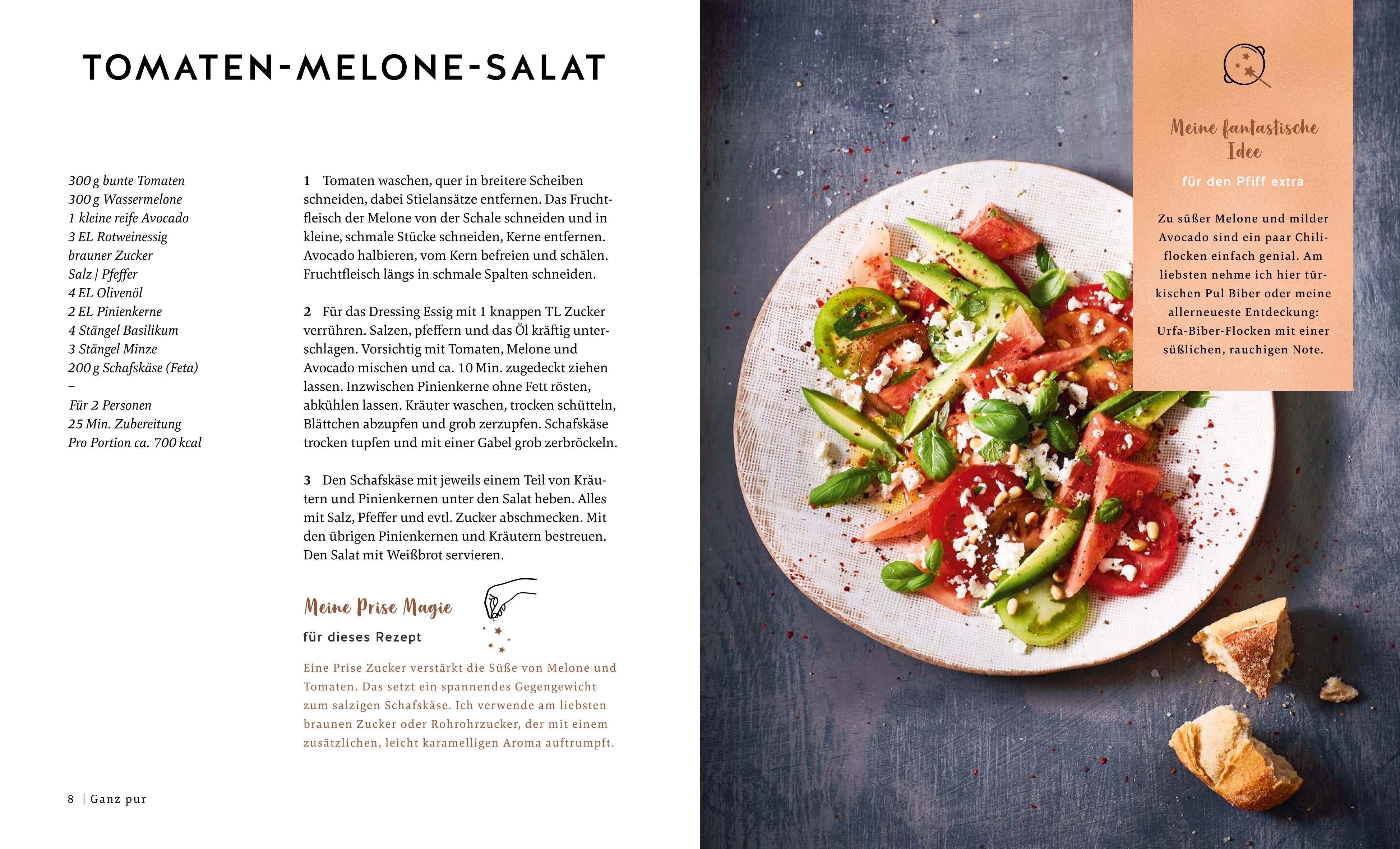 TOMATEN-MELONE-SALAT

300 g bunte Tomaten
300 g Wassermelone
1 kleine reife Avocado
3 EL Rotweinessig
brauner Zucker
Salz | Pfeffer
4 EL Olivenöl
2 EL Pinienkerne
4 Stängel Basilikum
3 Stängel Minze
200 g Schafskäse (Feta)
–
Für 2 Personen
25 Min. Zubereitung
Pro Portion ca. 700 kcal

1 Tomaten waschen, quer in breitere Scheiben schneiden, dabei Stielansätze entfernen. Das Fruchtfleisch der Melone von der Schale schneiden und in kleine, schmale Stücke schneiden, Kerne entfernen. Avocado halbieren, vom Kern befreien und schälen. Fruchtfleisch längs in schmale Spalten schneiden.

2 Für das Dressing Essig mit 1 knappen TL Zucker verrühren. Salzen, pfeffern und das Öl kräftig unterschlagen. Vorsichtig mit Tomaten, Melone und Avocado mischen und ca. 10 Min. zugedeckt ziehen lassen. Inzwischen Pinienkerne ohne Fett rösten, abkühlen lassen. Kräuter waschen, trocken schütteln, Blättchen abzupfen und grob zerzupfen. Schafskäse trocken tupfen und mit einer Gabel grob zerbröckeln.

3 Den Schafskäse mit jeweils einem Teil von Kräutern und Pinienkernen unter den Salat heben. Alles mit Salz, Pfeffer und evtl. Zucker abschmecken. Mit den übrigen Pinienkernen und Kräutern bestreuen. Den Salat mit Weißbrot servieren.

Meine Prise Magie
für dieses Rezept

Eine Prise Zucker verstärkt die Süße von Melone und Tomaten. Das setzt ein spannendes Gegengewicht zum salzigen Schafskäse. Ich verwende am liebsten braunen Zucker oder Rohrohrzucker, der mit einem zusätzlichen, leicht karamelligen Aroma auftrumpft.

8 | Ganz pur

Meine fantastische Idee
für den Pfiff extra

Zu süßer Melone und milder Avocado sind ein paar Chiliflocken einfach genial. Am liebsten nehme ich hier türkischen Pul Biber oder meine allerneueste Entdeckung: Urfa-Biber-Flocken mit einer süßlichen, rauchigen Note.